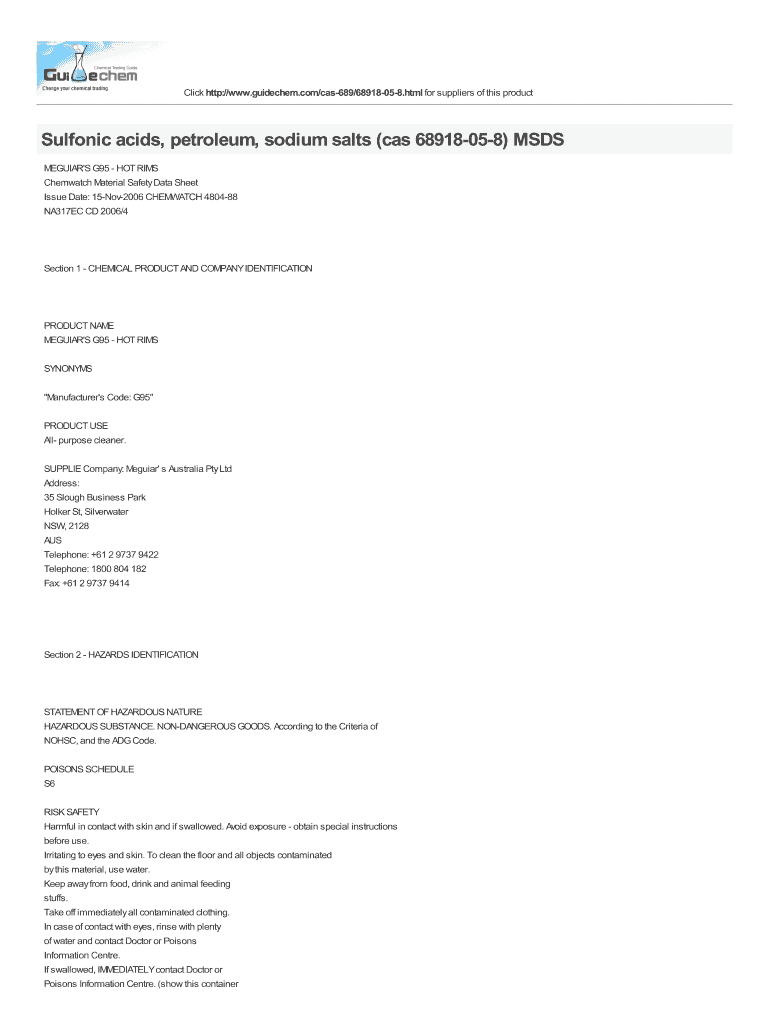 Chemical Trading Guide
Guidechem
Change your chemical trading

Click http://www.guidechem.com/cas-689/68918-05-8.html for suppliers of this product

Sulfonic acids, petroleum, sodium salts (cas 68918-05-8) MSDS

MEGUIAR'S G95 - HOT RIMS
Chemwatch Material Safety Data Sheet
Issue Date: 15-Nov-2006 CHEMWATCH 4804-88
NA317EC CD 2006/4

Section 1 - CHEMICAL PRODUCT AND COMPANY IDENTIFICATION

PRODUCT NAME
MEGUIAR'S G95 - HOT RIMS

SYNONYMS

"Manufacturer's Code: G95"

PRODUCT USE
All- purpose cleaner.

SUPPLIE Company: Meguiar' s Australia Pty Ltd
Address:
35 Slough Business Park
Holker St, Silverwater
NSW, 2128
AUS
Telephone: +61 2 9737 9422
Telephone: 1800 804 182
Fax: +61 2 9737 9414

Section 2 - HAZARDS IDENTIFICATION

STATEMENT OF HAZARDOUS NATURE
HAZARDOUS SUBSTANCE. NON-DANGEROUS GOODS. According to the Criteria of NOHSC, and the ADG Code.

POISONS SCHEDULE
S6

RISK SAFETY
Harmful in contact with skin and if swallowed. Avoid exposure - obtain special instructions before use.
Irritating to eyes and skin. To clean the floor and all objects contaminated by this material, use water.
Keep away from food, drink and animal feeding stuffs.
Take off immediately all contaminated clothing.
In case of contact with eyes, rinse with plenty of water and contact Doctor or Poisons Information Centre.
If swallowed, IMMEDIATELY contact Doctor or Poisons Information Centre. (show this container